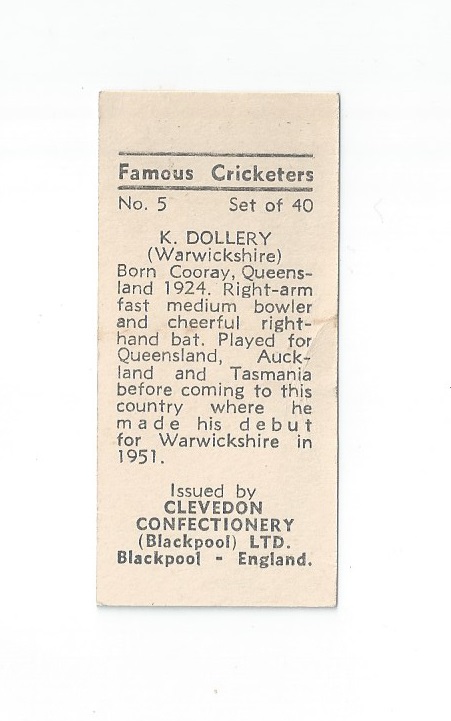 Famous Cricketers

No. 5 Set of 40

K. DOLLERY
(Warwickshire)

Born Cooray, Queensland 1924. Right-arm fast medium bowler and cheerful right-hand bat. Played for Queensland, Auckland and Tasmania before coming to this country where he made his debut for Warwickshire in 1951.

Issued by
CLEVEDON
CONFECTIONERY
(Blackpool) LTD.
Blackpool - England.